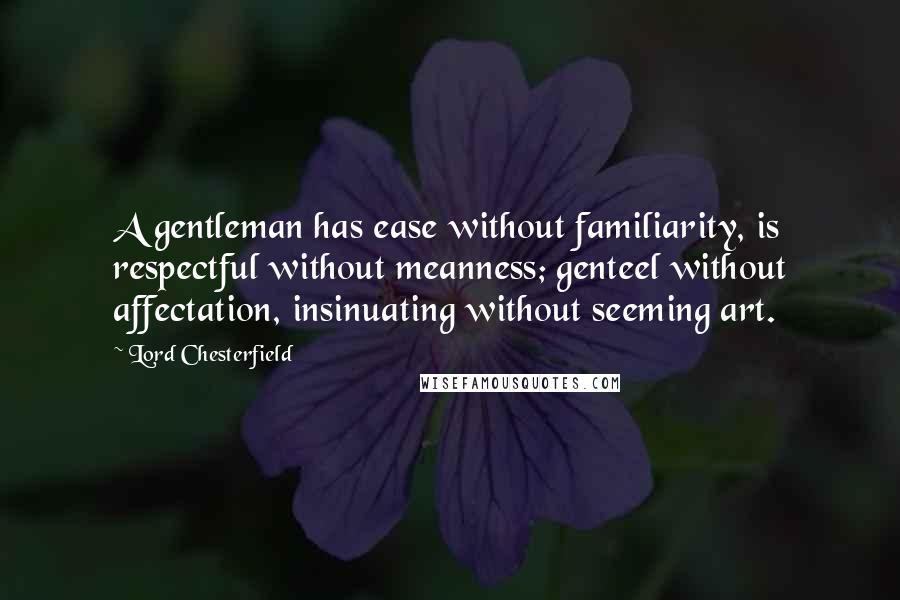 A gentleman has ease without familiarity, is respectful without meanness; genteel without affectation, insinuating without seeming art.

~ Lord Chesterfield

WISEFAMOUSQUOTES.COM